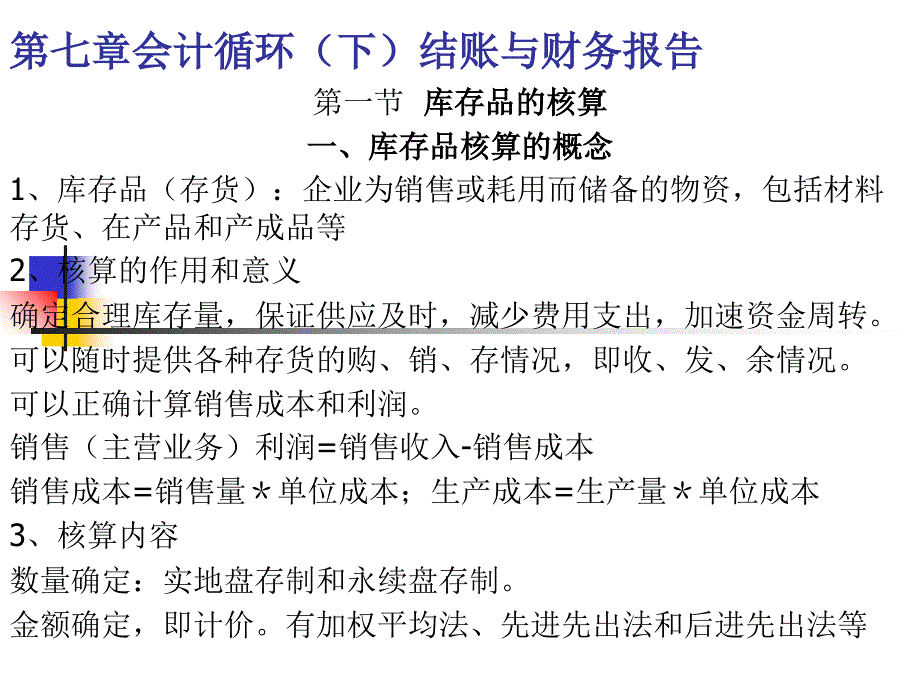 第七章会计循环（下）结账与财务报告

第一节 库存品的核算

一、库存品核算的概念

1、库存品（存货）：企业为销售或耗用而储备的物资，包括材料存货、在产品和产成品等

2、核算的作用和意义

确定合理库存量，保证供应及时，减少费用支出，加速资金周转。

可以随时提供各种存货的购、销、存情况，即收、发、余情况。

可以正确计算销售成本和利润。

销售（主营业务）利润=销售收入-销售成本

销售成本=销售量＊单位成本；生产成本=生产量＊单位成本

3、核算内容

数量确定：实地盘存制和永续盘存制。

金额确定，即计价。有加权平均法、先进先出法和后进先出法等